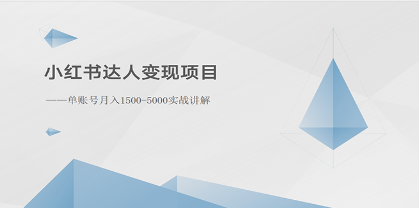 小红书达人变现项目

——单账号月入1500-5000实战讲解